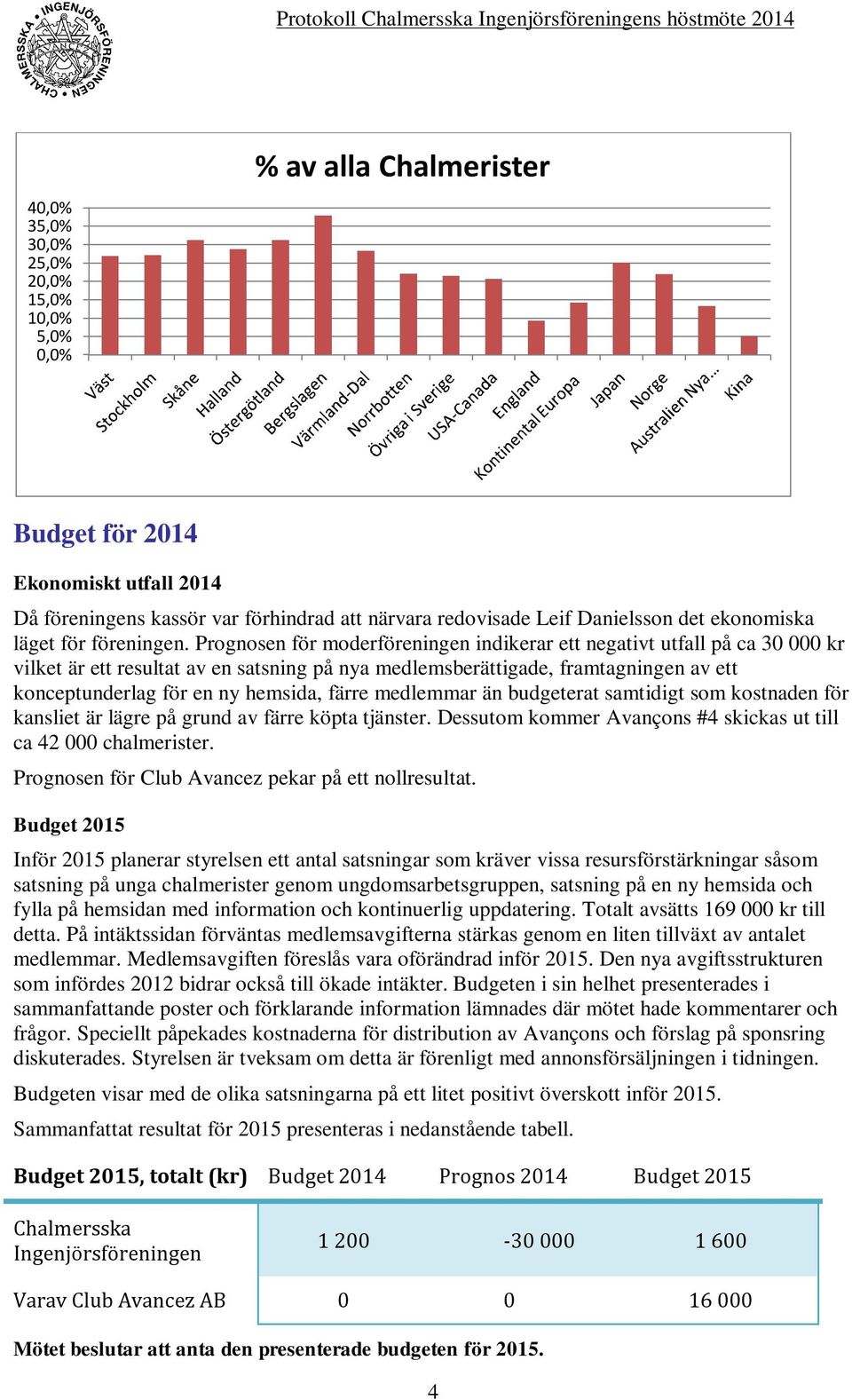 CHALMERSSKA INGENJÖRSFÖRENINGEN

Protokoll Chalmersska Ingenjörsföreningens höstmöte 2014

% av alla Chalmerister

40,0%
35,0%
30,0%
25,0%
20,0%
15,0%
10,0%
5,0%
0,0%

Väst
Stockholm
Skåne
Halland
Östergötland
Bergslagen
Värmland-Dal
Norrbotten
Övriga i Sverige
USA-Canada
England
Kontinental Europa
Japan
Norge
Australien Nya…
Kina

Budget för 2014

Ekonomiskt utfall 2014

Då föreningens kassör var förhindrad att närvara redovisade Leif Danielsson det ekonomiska läget för föreningen. Prognosen för moderföreningen indikerar ett negativt utfall på ca 30 000 kr vilket är ett resultat av en satsning på nya medlemsberättigade, framtagningen av ett konceptunderlag för en ny hemsida, färre medlemmar än budgeterat samtidigt som kostnaden för kansliet är lägre på grund av färre köpta tjänster. Dessutom kommer Avançons #4 skickas ut till ca 42 000 chalmerister.

Prognosen för Club Avancez pekar på ett nollresultat.

Budget 2015

Inför 2015 planerar styrelsen ett antal satsningar som kräver vissa resursförstärkningar såsom satsning på unga chalmerister genom ungdomsarbetsgruppen, satsning på en ny hemsida och fylla på hemsidan med information och kontinuerlig uppdatering. Totalt avsätts 169 000 kr till detta. På intäktssidan förväntas medlemsavgifterna stärkas genom en liten tillväxt av antalet medlemmar. Medlemsavgiften föreslås vara oförändrad inför 2015. Den nya avgiftsstrukturen som infördes 2012 bidrar också till ökade intäkter. Budgeten i sin helhet presenterades i sammanfattande poster och förklarande information lämnades där mötet hade kommentarer och frågor. Speciellt påpekades kostnaderna för distribution av Avançons och förslag på sponsring diskuterades. Styrelsen är tveksam om detta är förenligt med annonsförsäljningen i tidningen.

Budgeten visar med de olika satsningarna på ett litet positivt överskott inför 2015.

Sammanfattat resultat för 2015 presenteras i nedanstående tabell.

| Budget 2015, totalt (kr) | Budget 2014 | Prognos 2014 | Budget 2015 |
|---|---|---|---|
| Chalmersska Ingenjörsföreningen | 1 200 | -30 000 | 1 600 |
| Varav Club Avancez AB | 0 | 0 | 16 000 |

Mötet beslutar att anta den presenterade budgeten för 2015.

4